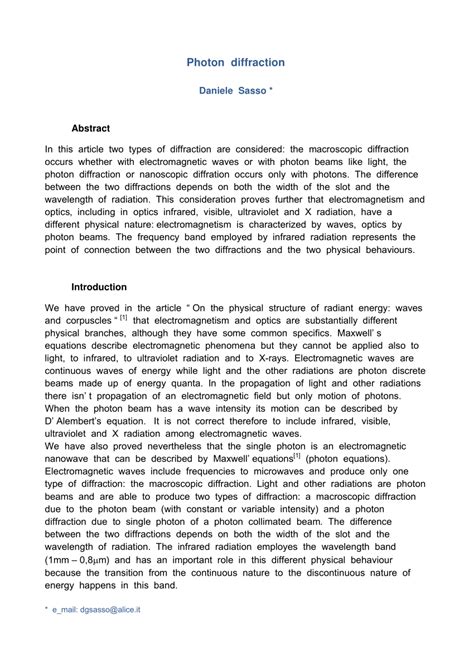 Photon diffraction

Daniele Sasso *

Abstract

In this article two types of diffraction are considered: the macroscopic diffraction occurs whether with electromagnetic waves or with photon beams like light, the photon diffraction or nanoscopic diffration occurs only with photons. The difference between the two diffractions depends on both the width of the slot and the wavelength of radiation. This consideration proves further that electromagnetism and optics, including in optics infrared, visible, ultraviolet and X radiation, have a different physical nature: electromagnetism is characterized by waves, optics by photon beams. The frequency band employed by infrared radiation represents the point of connection between the two diffractions and the two physical behaviours.

Introduction

We have proved in the article " On the physical structure of radiant energy: waves and corpuscles " $^{[1]}$ that electromagnetism and optics are substantially different physical branches, although they have some common specifics. Maxwell' s equations describe electromagnetic phenomena but they cannot be applied also to light, to infrared, to ultraviolet radiation and to X-rays. Electromagnetic waves are continuous waves of energy while light and the other radiations are photon discrete beams made up of energy quanta. In the propagation of light and other radiations there isn' t propagation of an electromagnetic field but only motion of photons. When the photon beam has a wave intensity its motion can be described by D' Alembert's equation. It is not correct therefore to include infrared, visible, ultraviolet and X radiation among electromagnetic waves.
We have also proved nevertheless that the single photon is an electromagnetic nanowave that can be described by Maxwell' equations$^{[1]}$ (photon equations). Electromagnetic waves include frequencies to microwaves and produce only one type of diffraction: the macroscopic diffraction. Light and other radiations are photon beams and are able to produce two types of diffraction: a macroscopic diffraction due to the photon beam (with constant or variable intensity) and a photon diffraction due to single photon of a photon collimated beam. The difference between the two diffractions depends on both the width of the slot and the wavelength of radiation. The infrared radiation employes the wavelength band (1mm – 0,8$\mu$m) and has an important role in this different physical behaviour because the transition from the continuous nature to the discontinuous nature of energy happens in this band.

* e_mail: dgsasso@alice.it